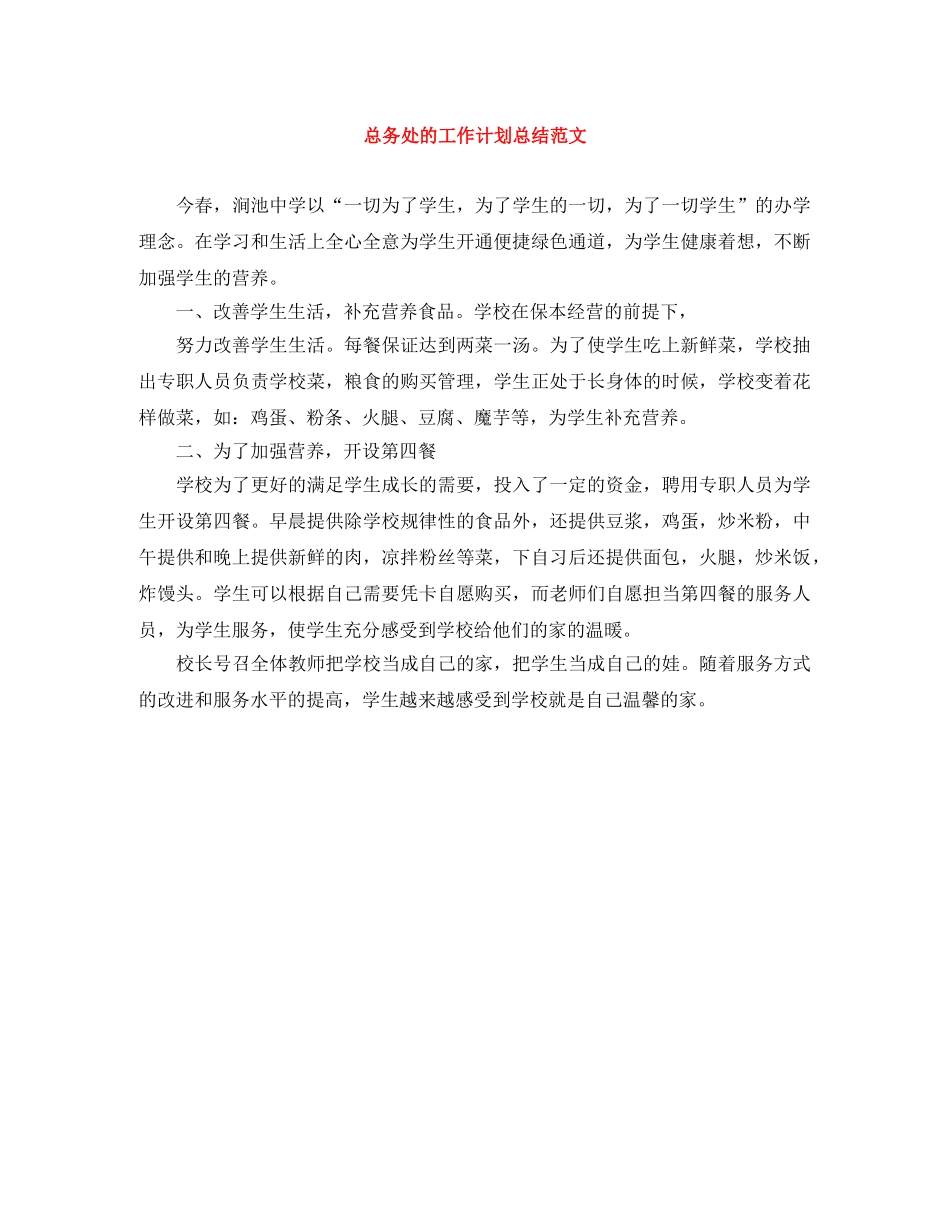 总务处的工作计划总结范文

今春，涧池中学以“一切为了学生，为了学生的一切，为了一切学生”的办学理念。在学习和生活上全心全意为学生开通便捷绿色通道，为学生健康着想，不断加强学生的营养。

一、改善学生生活，补充营养食品。学校在保本经营的前提下，

努力改善学生生活。每餐保证达到两菜一汤。为了使学生吃上新鲜菜，学校抽出专职人员负责学校菜，粮食的购买管理，学生正处于长身体的时候，学校变着花样做菜，如：鸡蛋、粉条、火腿、豆腐、魔芋等，为学生补充营养。

二、为了加强营养，开设第四餐

学校为了更好的满足学生成长的需要，投入了一定的资金，聘用专职人员为学生开设第四餐。早晨提供除学校规律性的食品外，还提供豆浆，鸡蛋，炒米粉，中午提供和晚上提供新鲜的肉，凉拌粉丝等菜，下自习后还提供面包，火腿，炒米饭，炸馒头。学生可以根据自己需要凭卡自愿购买，而老师们自愿担当第四餐的服务人员，为学生服务，使学生充分感受到学校给他们的家的温暖。

校长号召全体教师把学校当成自己的家，把学生当成自己的娃。随着服务方式的改进和服务水平的提高，学生越来越感受到学校就是自己温馨的家。